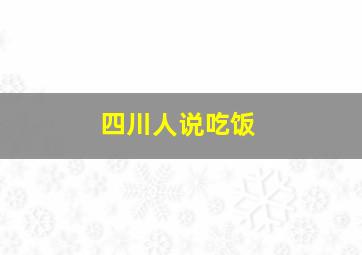 四川人说吃饭